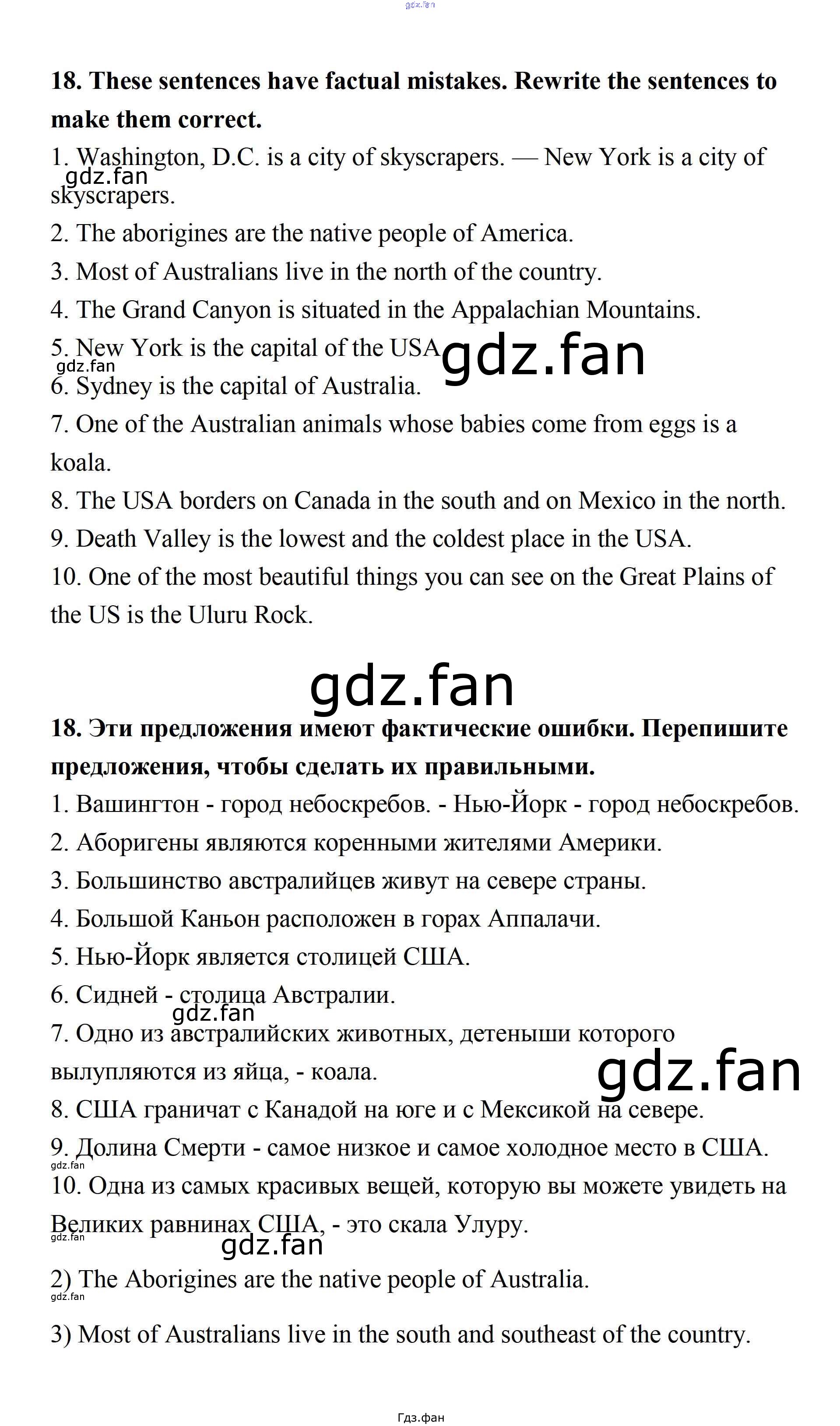 18. These sentences have factual mistakes. Rewrite the sentences to make them correct.

1. Washington, D.C. is a city of skyscrapers. — New York is a city of skyscrapers.

2. The aborigines are the native people of America.

3. Most of Australians live in the north of the country.

4. The Grand Canyon is situated in the Appalachian Mountains.

5. New York is the capital of the USA.

6. Sydney is the capital of Australia.

7. One of the Australian animals whose babies come from eggs is a koala.

8. The USA borders on Canada in the south and on Mexico in the north.

9. Death Valley is the lowest and the coldest place in the USA.

10. One of the most beautiful things you can see on the Great Plains of the US is the Uluru Rock.

18. Эти предложения имеют фактические ошибки. Перепишите предложения, чтобы сделать их правильными.

1. Вашингтон - город небоскребов. - Нью-Йорк - город небоскребов.

2. Аборигены являются коренными жителями Америки.

3. Большинство австралийцев живут на севере страны.

4. Большой Каньон расположен в горах Аппалачи.

5. Нью-Йорк является столицей США.

6. Сидней - столица Австралии.

7. Одно из австралийских животных, детеныши которого вылупляются из яйца, - коала.

8. США граничат с Канадой на юге и с Мексикой на севере.

9. Долина Смерти - самое низкое и самое холодное место в США.

10. Одна из самых красивых вещей, которую вы можете увидеть на Великих равнинах США, - это скала Улуру.

2) The Aborigines are the native people of Australia.

3) Most of Australians live in the south and southeast of the country.

Гдз.фан

gdz.fan